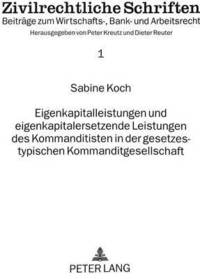 Zivilrechtliche Schriften
Beiträge zum Wirtschafts-, Bank- und Arbeitsrecht
Herausgegeben von Peter Kreutz und Dieter Reuter

1

Sabine Koch

Eigenkapitalleistungen und eigenkapitalersetzende Leistungen des Kommanditisten in der gesetzestypischen Kommanditgesellschaft

PETER LANG